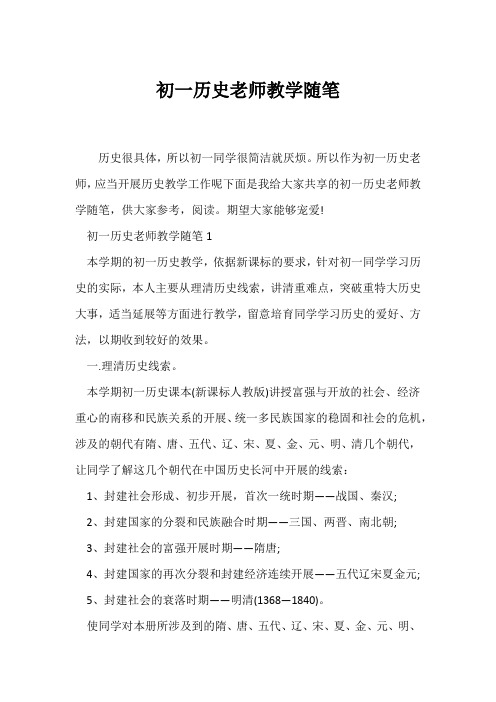 初一历史老师教学随笔

历史很具体，所以初一同学很简洁就厌烦。所以作为初一历史老师，应当开展历史教学工作呢下面是我给大家共享的初一历史老师教学随笔，供大家参考，阅读。期望大家能够宠爱!

初一历史老师教学随笔 1

本学期的初一历史教学，依据新课标的要求，针对初一同学学习历史的实际，本人主要从理清历史线索，讲清重难点，突破重特大历史大事，适当延展等方面进行教学，留意培育同学学习历史的爱好、方法，以期收到较好的效果。

一.理清历史线索。

本学期初一历史课本(新课标人教版)讲授富强与开放的社会、经济重心的南移和民族关系的开展、统一多民族国家的稳固和社会的危机，涉及的朝代有隋、唐、五代、辽、宋、夏、金、元、明、清几个朝代，让同学了解这几个朝代在中国历史长河中开展的线索：

1、封建社会形成、初步开展，首次一统时期——战国、秦汉;

2、封建国家的分裂和民族融合时期——三国、两晋、南北朝;

3、封建社会的富强开展时期——隋唐;

4、封建国家的再次分裂和封建经济连续开展——五代辽宋夏金元;

5、封建社会的衰落时期——明清(1368—1840)。

使同学对本册所涉及到的隋、唐、五代、辽、宋、夏、金、元、明、